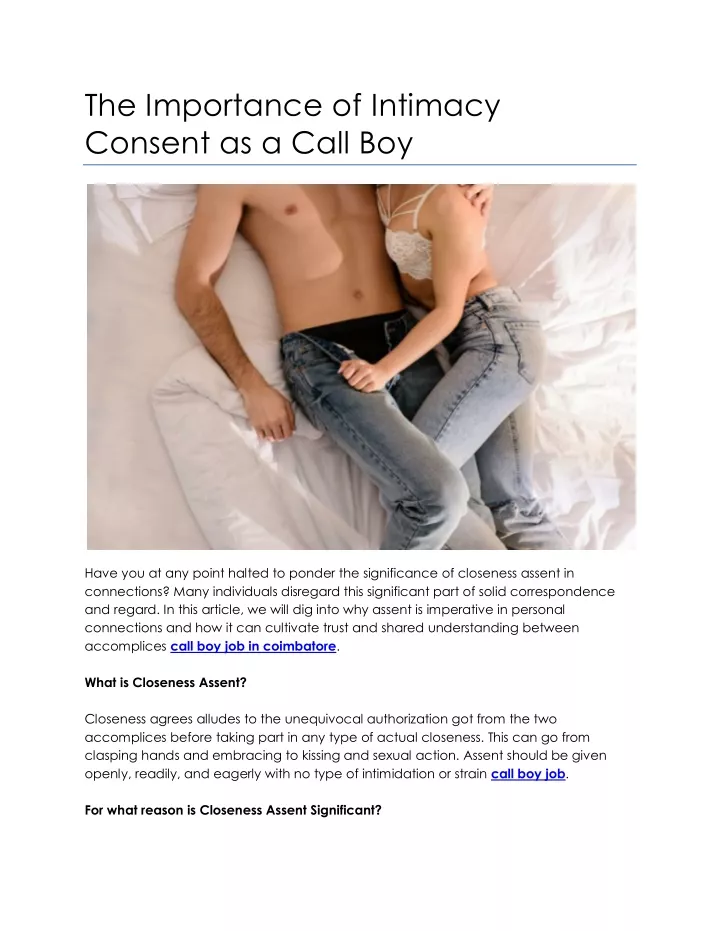 The Importance of Intimacy Consent as a Call Boy

Have you at any point halted to ponder the significance of closeness assent in connections? Many individuals disregard this significant part of solid correspondence and regard. In this article, we will dig into why assent is imperative in personal connections and how it can cultivate trust and shared understanding between accomplices call boy job in coimbatore.

What is Closeness Assent?

Closeness agrees alludes to the unequivocal authorization got from the two accomplices before taking part in any type of actual closeness. This can go from clasping hands and embracing to kissing and sexual action. Assent should be given openly, readily, and eagerly with no type of intimidation or strain call boy job.

For what reason is Closeness Assent Significant?